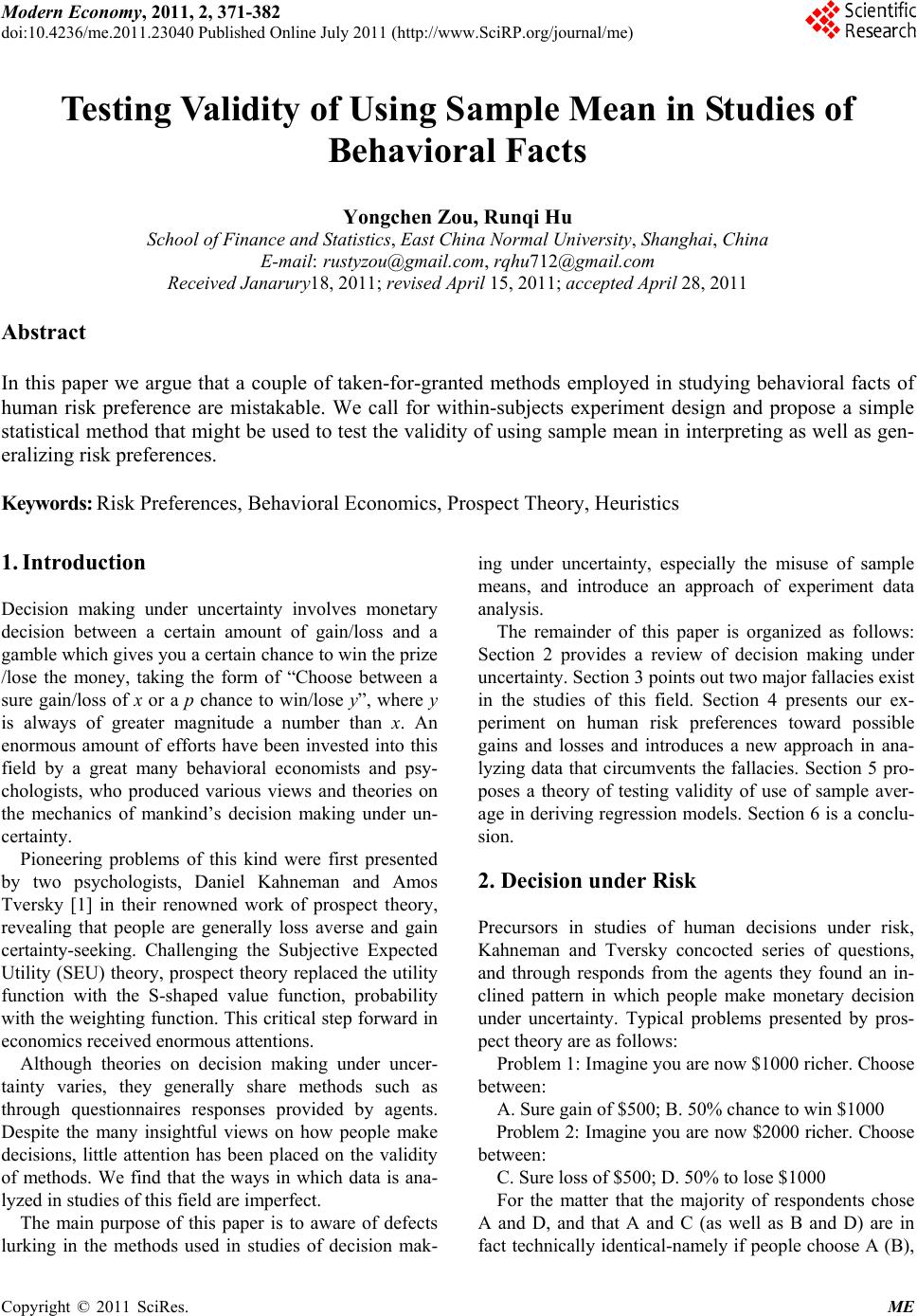 Modern Economy, 2011, 2, 371-382
doi:10.4236/me.2011.23040 Published Online July 2011 (http://www.SciRP.org/journal/me)

Scientific Research

Testing Validity of Using Sample Mean in Studies of Behavioral Facts

Yongchen Zou, Runqi Hu
School of Finance and Statistics, East China Normal University, Shanghai, China
E-mail: rustyzou@gmail.com, rqhu712@gmail.com
Received Janarury18, 2011; revised April 15, 2011; accepted April 28, 2011

Abstract

In this paper we argue that a couple of taken-for-granted methods employed in studying behavioral facts of human risk preference are mistakable. We call for within-subjects experiment design and propose a simple statistical method that might be used to test the validity of using sample mean in interpreting as well as generalizing risk preferences.

Keywords: Risk Preferences, Behavioral Economics, Prospect Theory, Heuristics

1. Introduction

Decision making under uncertainty involves monetary decision between a certain amount of gain/loss and a gamble which gives you a certain chance to win the prize /lose the money, taking the form of "Choose between a sure gain/loss of x or a p chance to win/lose y", where y is always of greater magnitude a number than x. An enormous amount of efforts have been invested into this field by a great many behavioral economists and psychologists, who produced various views and theories on the mechanics of mankind's decision making under uncertainty.

Pioneering problems of this kind were first presented by two psychologists, Daniel Kahneman and Amos Tversky [1] in their renowned work of prospect theory, revealing that people are generally loss averse and gain certainty-seeking. Challenging the Subjective Expected Utility (SEU) theory, prospect theory replaced the utility function with the S-shaped value function, probability with the weighting function. This critical step forward in economics received enormous attentions.

Although theories on decision making under uncertainty varies, they generally share methods such as through questionnaires responses provided by agents. Despite the many insightful views on how people make decisions, little attention has been placed on the validity of methods. We find that the ways in which data is analyzed in studies of this field are imperfect.

The main purpose of this paper is to aware of defects lurking in the methods used in studies of decision making under uncertainty, especially the misuse of sample means, and introduce an approach of experiment data analysis.

The remainder of this paper is organized as follows: Section 2 provides a review of decision making under uncertainty. Section 3 points out two major fallacies exist in the studies of this field. Section 4 presents our experiment on human risk preferences toward possible gains and losses and introduces a new approach in analyzing data that circumvents the fallacies. Section 5 proposes a theory of testing validity of use of sample average in deriving regression models. Section 6 is a conclusion.

2. Decision under Risk

Precursors in studies of human decisions under risk, Kahneman and Tversky concocted series of questions, and through responds from the agents they found an inclined pattern in which people make monetary decision under uncertainty. Typical problems presented by prospect theory are as follows:

Problem 1: Imagine you are now $1000 richer. Choose between:

A. Sure gain of $500; B. 50% chance to win $1000

Problem 2: Imagine you are now $2000 richer. Choose between:

C. Sure loss of $500; D. 50% to lose $1000

For the matter that the majority of respondents chose A and D, and that A and C (as well as B and D) are in fact technically identical-namely if people choose A (B),

Copyright © 2011 SciRes. ME